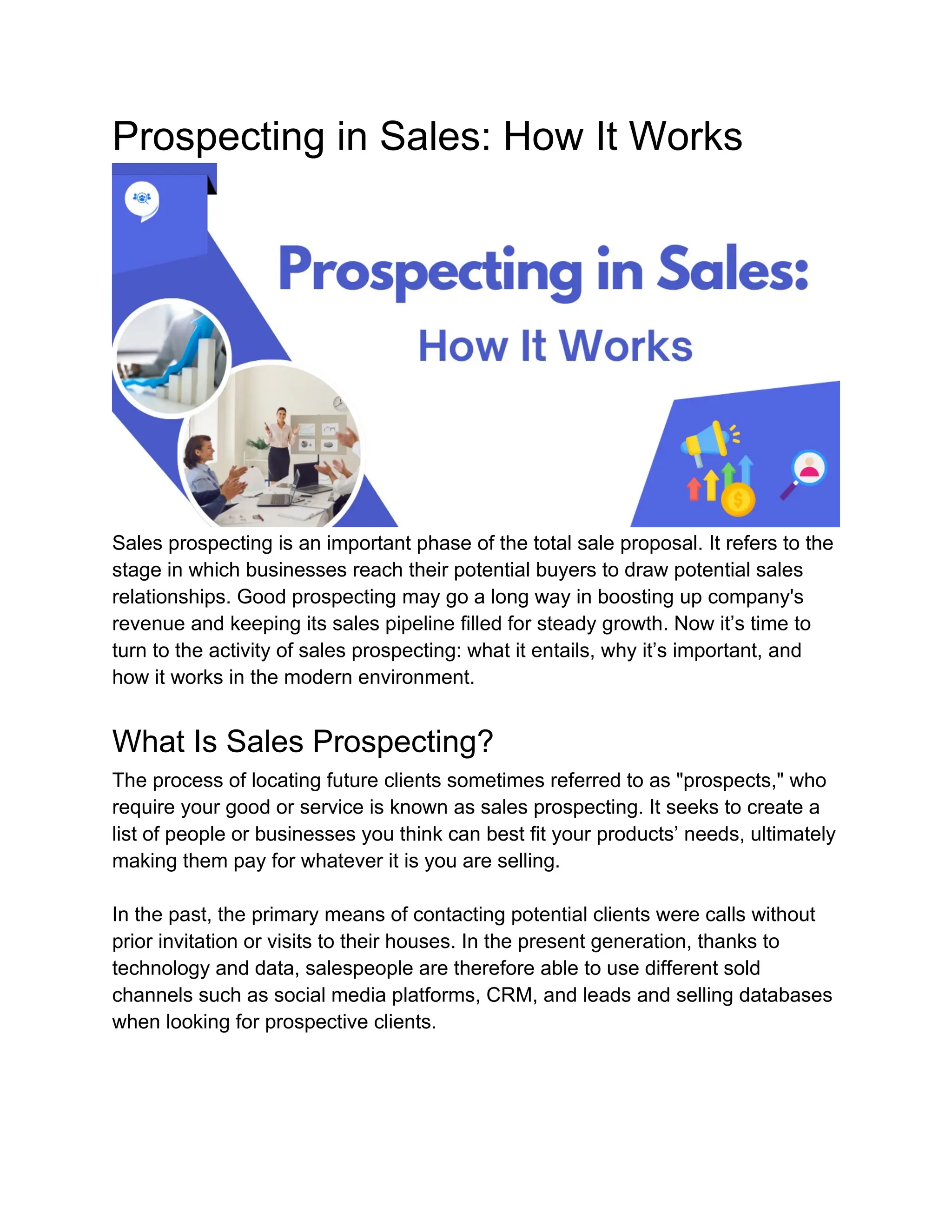 Prospecting in Sales: How It Works

Prospecting in Sales:
How It Works

Sales prospecting is an important phase of the total sale proposal. It refers to the stage in which businesses reach their potential buyers to draw potential sales relationships. Good prospecting may go a long way in boosting up company's revenue and keeping its sales pipeline filled for steady growth. Now it's time to turn to the activity of sales prospecting: what it entails, why it's important, and how it works in the modern environment.

What Is Sales Prospecting?

The process of locating future clients sometimes referred to as "prospects," who require your good or service is known as sales prospecting. It seeks to create a list of people or businesses you think can best fit your products' needs, ultimately making them pay for whatever it is you are selling.

In the past, the primary means of contacting potential clients were calls without prior invitation or visits to their houses. In the present generation, thanks to technology and data, salespeople are therefore able to use different sold channels such as social media platforms, CRM, and leads and selling databases when looking for prospective clients.